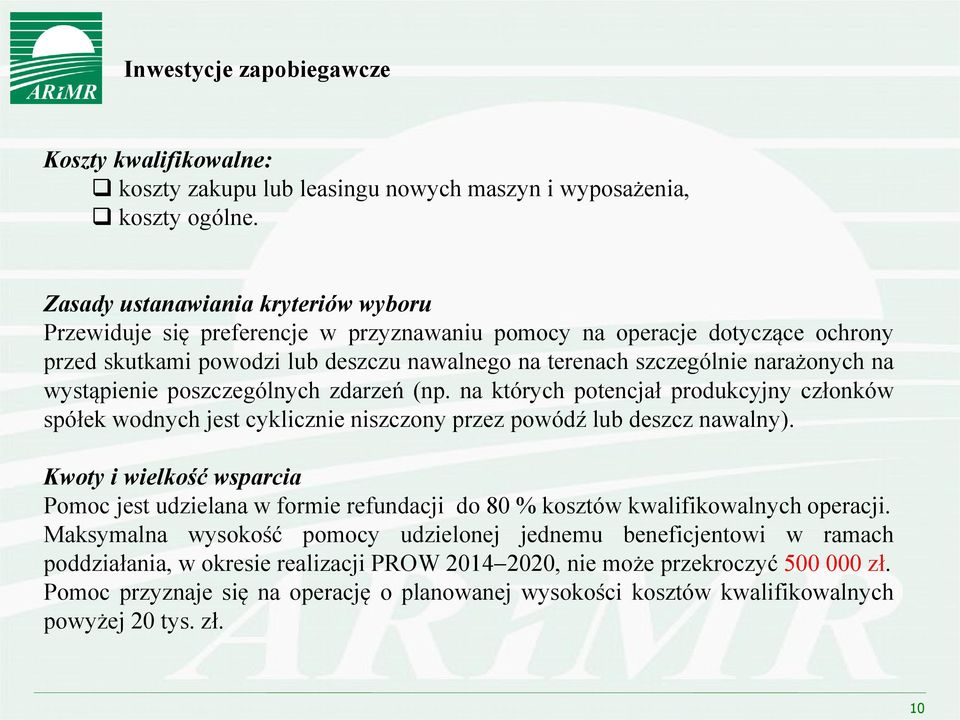 ARiMR

Inwestycje zapobiegawcze

Koszty kwalifikowalne:
❑ koszty zakupu lub leasingu nowych maszyn i wyposażenia,
❑ koszty ogólne.

Zasady ustanawiania kryteriów wyboru
Przewiduje się preferencje w przyznawaniu pomocy na operacje dotyczące ochrony przed skutkami powodzi lub deszczu nawalnego na terenach szczególnie narażonych na wystąpienie poszczególnych zdarzeń (np. na których potencjał produkcyjny członków spółek wodnych jest cyklicznie niszczony przez powódź lub deszcz nawalny).

Kwoty i wielkość wsparcia
Pomoc jest udzielana w formie refundacji do 80 % kosztów kwalifikowalnych operacji. Maksymalna wysokość pomocy udzielonej jednemu beneficjentowi w ramach poddziałania, w okresie realizacji PROW 2014–2020, nie może przekroczyć 500 000 zł. Pomoc przyznaje się na operację o planowanej wysokości kosztów kwalifikowalnych powyżej 20 tys. zł.

ARiMR

10